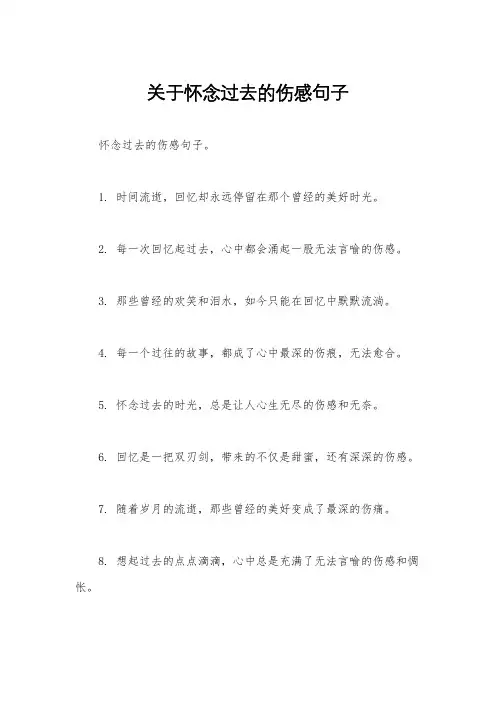 关于怀念过去的伤感句子

怀念过去的伤感句子。

1. 时间流逝，回忆却永远停留在那个曾经的美好时光。

2. 每一次回忆起过去，心中都会涌起一股无法言喻的伤感。

3. 那些曾经的欢笑和泪水，如今只能在回忆中默默流淌。

4. 每一个过往的故事，都成了心中最深的伤痕，无法愈合。

5. 怀念过去的时光，总是让人心生无尽的伤感和无奈。

6. 回忆是一把双刃剑，带来的不仅是甜蜜，还有深深的伤感。

7. 随着岁月的流逝，那些曾经的美好变成了最深的伤痛。

8. 想起过去的点点滴滴，心中总是充满了无法言喻的伤感和惆怅。